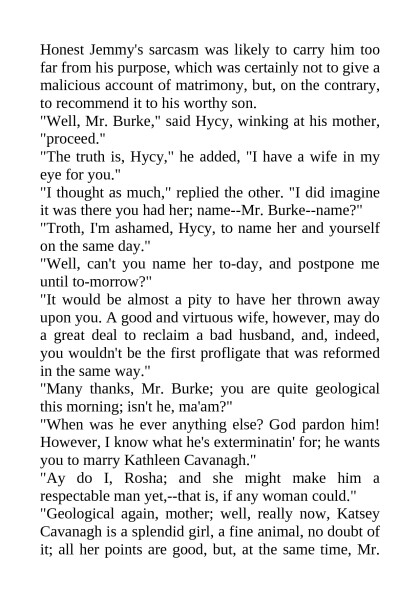 Honest Jemmy's sarcasm was likely to carry him too far from his purpose, which was certainly not to give a malicious account of matrimony, but, on the contrary, to recommend it to his worthy son.
"Well, Mr. Burke," said Hycy, winking at his mother, "proceed."
"The truth is, Hycy," he added, "I have a wife in my eye for you."
"I thought as much," replied the other. "I did imagine it was there you had her; name--Mr. Burke--name?"
"Troth, I'm ashamed, Hycy, to name her and yourself on the same day."
"Well, can't you name her to-day, and postpone me until to-morrow?"
"It would be almost a pity to have her thrown away upon you. A good and virtuous wife, however, may do a great deal to reclaim a bad husband, and, indeed, you wouldn't be the first profligate that was reformed in the same way."
"Many thanks, Mr. Burke; you are quite geological this morning; isn't he, ma'am?"
"When was he ever anything else? God pardon him! However, I know what he's exterminatin' for; he wants you to marry Kathleen Cavanagh."
"Ay do I, Rosha; and she might make him a respectable man yet,--that is, if any woman could."
"Geological again, mother; well, really now, Katsey Cavanagh is a splendid girl, a fine animal, no doubt of it; all her points are good, but, at the same time, Mr.